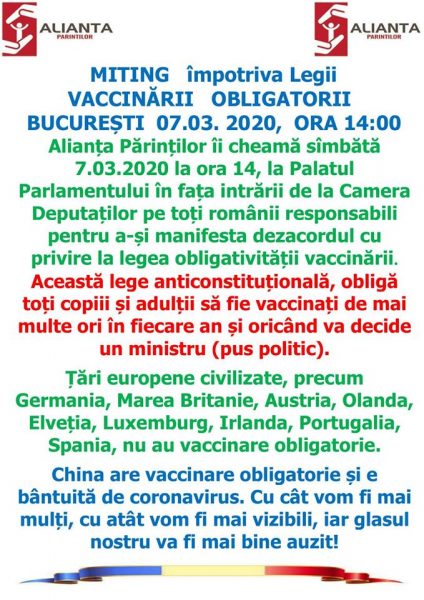 ALIANTA
PARINTILOR

ALIANTA
PARINTILOR

MITING împotriva Legii
VACCINĂRII OBLIGATORII
BUCUREȘTI 07.03. 2020, ORA 14:00

Alianța Părinților îi cheamă sîmbătă 7.03.2020 la ora 14, la Palatul Parlamentului în fața intrării de la Camera Deputaților pe toți românii responsabili pentru a-și manifesta dezacordul cu privire la legea obligativității vaccinării. Această lege anticonstituțională, obligă toți copiii și adulții să fie vaccinați de mai multe ori în fiecare an și oricând va decide un ministru (pus politic).

Țări europene civilizate, precum Germania, Marea Britanie, Austria, Olanda, Elveția, Luxemburg, Irlanda, Portugalia, Spania, nu au vaccinare obligatorie.

China are vaccinare obligatorie și e bântuită de coronavirus. Cu cât vom fi mai mulți, cu atât vom fi mai vizibili, iar glasul nostru va fi mai bine auzit!